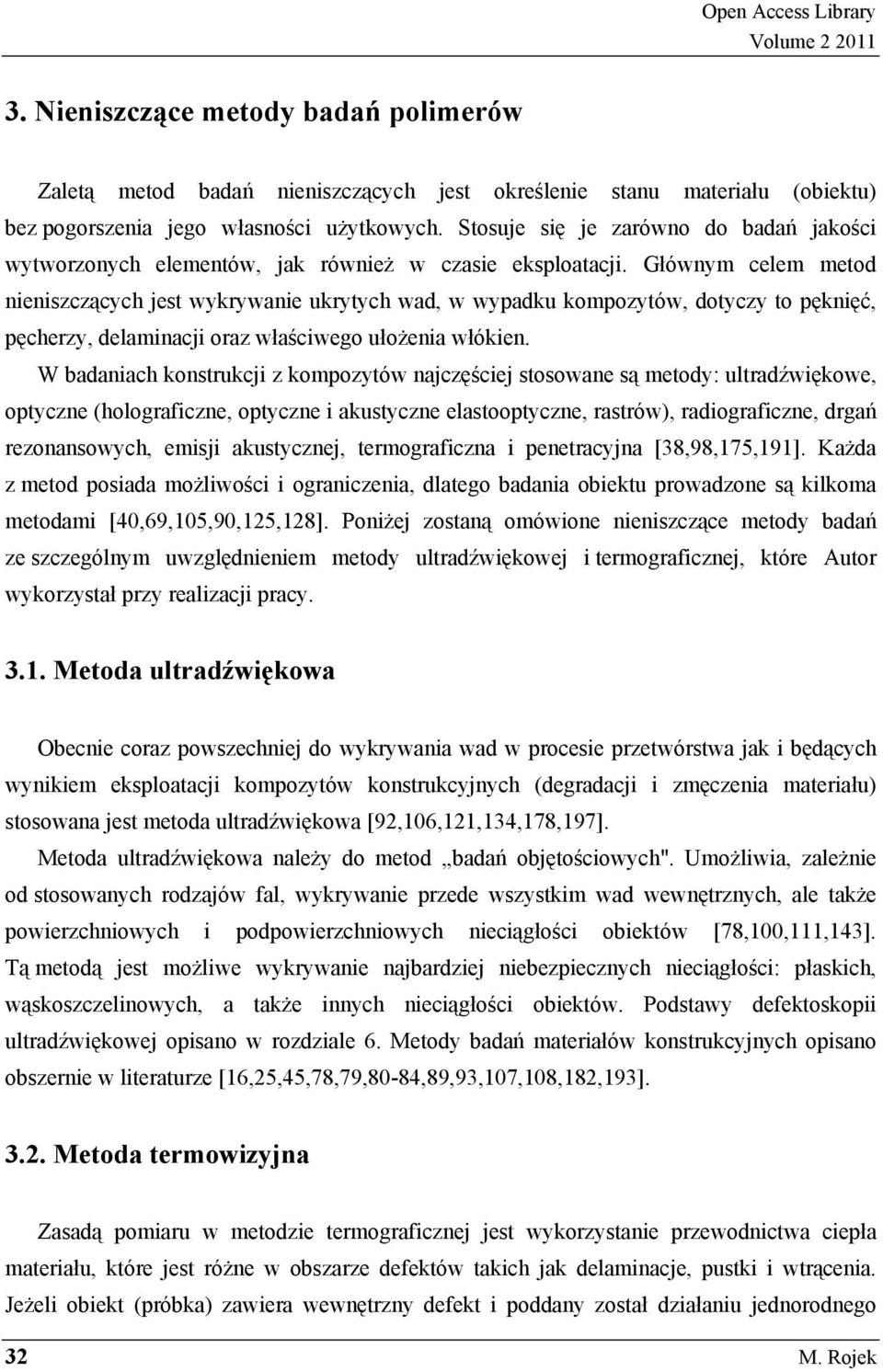 Open Access Library
Volume 2 2011

3. Nieniszczące metody badań polimerów

Zaletą metod badań nieniszczących jest określenie stanu materiału (obiektu) bez pogorszenia jego własności użytkowych. Stosuje się je zarówno do badań jakości wytworzonych elementów, jak również w czasie eksploatacji. Głównym celem metod nieniszczących jest wykrywanie ukrytych wad, w wypadku kompozytów, dotyczy to pęknięć, pęcherzy, delaminacji oraz właściwego ułożenia włókien.

W badaniach konstrukcji z kompozytów najczęściej stosowane są metody: ultradźwiękowe, optyczne (holograficzne, optyczne i akustyczne elastooptyczne, rastrów), radiograficzne, drgań rezonansowych, emisji akustycznej, termograficzna i penetracyjna [38,98,175,191]. Każda z metod posiada możliwości i ograniczenia, dlatego badania obiektu prowadzone są kilkoma metodami [40,69,105,90,125,128]. Poniżej zostaną omówione nieniszczące metody badań ze szczególnym uwzględnieniem metody ultradźwiękowej i termograficznej, które Autor wykorzystał przy realizacji pracy.

3.1. Metoda ultradźwiękowa

Obecnie coraz powszechniej do wykrywania wad w procesie przetwórstwa jak i będących wynikiem eksploatacji kompozytów konstrukcyjnych (degradacji i zmęczenia materiału) stosowana jest metoda ultradźwiękowa [92,106,121,134,178,197].

Metoda ultradźwiękowa należy do metod „badań objętościowych". Umożliwia, zależnie od stosowanych rodzajów fal, wykrywanie przede wszystkim wad wewnętrznych, ale także powierzchniowych i podpowierzchniowych nieciągłości obiektów [78,100,111,143]. Tą metodą jest możliwe wykrywanie najbardziej niebezpiecznych nieciągłości: płaskich, wąskoszczelinowych, a także innych nieciągłości obiektów. Podstawy defektoskopii ultradźwiękowej opisano w rozdziale 6. Metody badań materiałów konstrukcyjnych opisano obszernie w literaturze [16,25,45,78,79,80-84,89,93,107,108,182,193].

3.2. Metoda termowizyjna

Zasadą pomiaru w metodzie termograficznej jest wykorzystanie przewodnictwa ciepła materiału, które jest różne w obszarze defektów takich jak delaminacje, pustki i wtrącenia. Jeżeli obiekt (próbka) zawiera wewnętrzny defekt i poddany został działaniu jednorodnego

32 M. Rojek